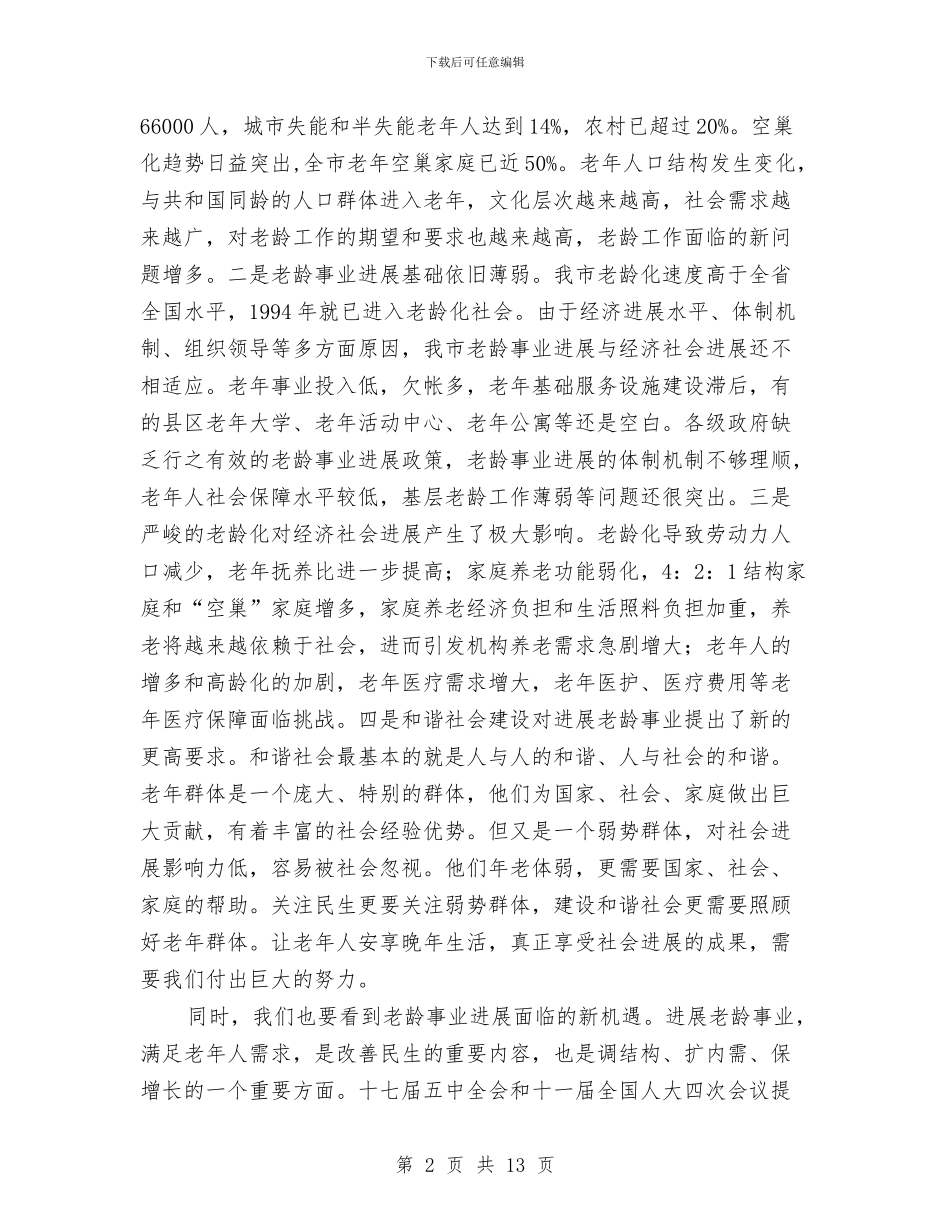 下载后可任意编辑

66000人，城市失能和半失能老年人达到14%，农村已超过20%。空巢化趋势日益突出,全市老年空巢家庭已近50%。老年人口结构发生变化，与共和国同龄的人口群体进入老年，文化层次越来越高，社会需求越来越广，对老龄工作的期望和要求也越来越高，老龄工作面临的新问题增多。二是老龄事业进展基础依旧薄弱。我市老龄化速度高于全省全国水平，1994年就已进入老龄化社会。由于经济进展水平、体制机制、组织领导等多方面原因，我市老龄事业进展与经济社会进展还不相适应。老年事业投入低，欠帐多，老年基础服务设施建设滞后，有的县区老年大学、老年活动中心、老年公寓等还是空白。各级政府缺乏行之有效的老龄事业进展政策，老龄事业进展的体制机制不够理顺，老年人社会保障水平较低，基层老龄工作薄弱等问题还很突出。三是严峻的老龄化对经济社会进展产生了极大影响。老龄化导致劳动力人口减少，老年抚养比进一步提高；家庭养老功能弱化，4：2：1结构家庭和“空巢”家庭增多，家庭养老经济负担和生活照料负担加重，养老将越来越依赖于社会，进而引发机构养老需求急剧增大；老年人的增多和高龄化的加剧，老年医疗需求增大，老年医护、医疗费用等老年医疗保障面临挑战。四是和谐社会建设对进展老龄事业提出了新的更高要求。和谐社会最基本的就是人与人的和谐、人与社会的和谐。老年群体是一个庞大、特别的群体，他们为国家、社会、家庭做出巨大贡献，有着丰富的社会经验优势。但又是一个弱势群体，对社会进展影响力低，容易被社会忽视。他们年老体弱，更需要国家、社会、家庭的帮助。关注民生更要关注弱势群体，建设和谐社会更需要照顾好老年群体。让老年人安享晚年生活，真正享受社会进展的成果，需要我们付出巨大的努力。

同时，我们也要看到老龄事业进展面临的新机遇。进展老龄事业，满足老年人需求，是改善民生的重要内容，也是调结构、扩内需、保增长的一个重要方面。十七届五中全会和十一届全国人大四次会议提

第 2 页 共 13 页